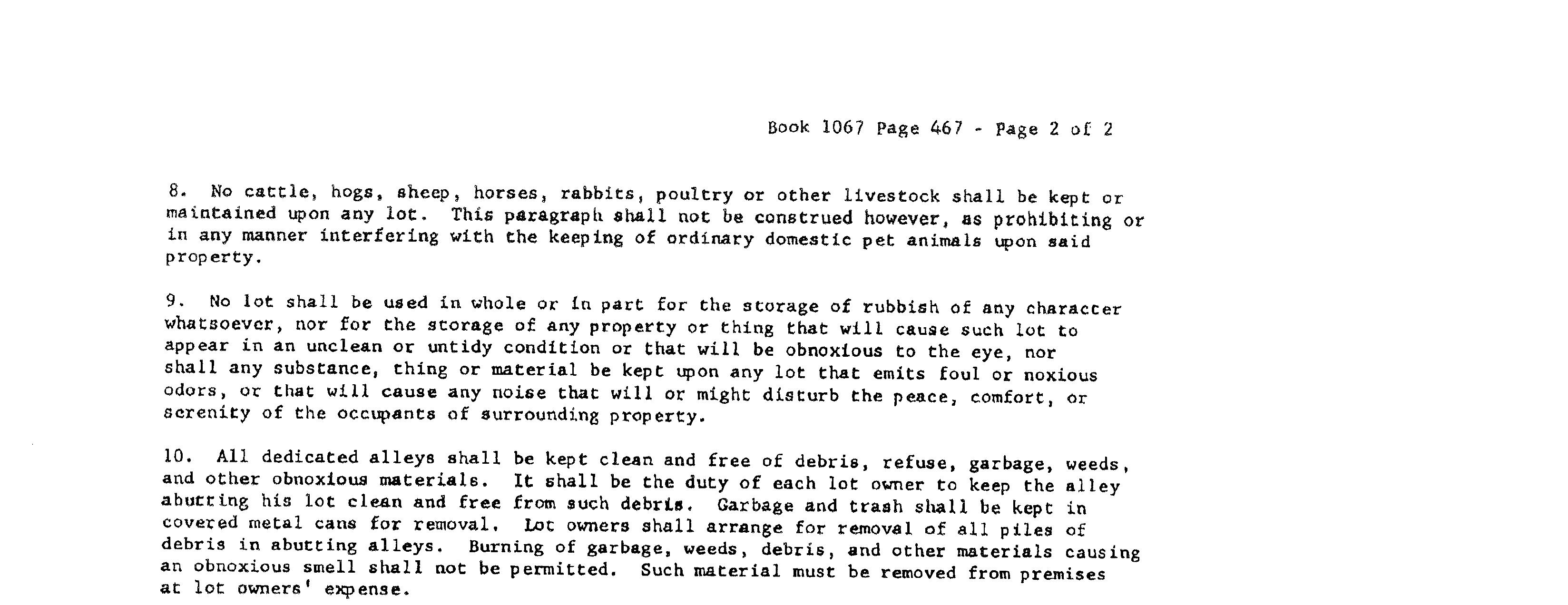 Book 1067 Page 467 - Page 2 of 2

8. No cattle, hogs, sheep, horses, rabbits, poultry or other livestock shall be kept or maintained upon any lot. This paragraph shall not be construed however, as prohibiting or in any manner interfering with the keeping of ordinary domestic pet animals upon said property.

9. No lot shall be used in whole or in part for the storage of rubbish of any character whatsoever, nor for the storage of any property or thing that will cause such lot to appear in an unclean or untidy condition or that will be obnoxious to the eye, nor shall any substance, thing or material be kept upon any lot that emits foul or noxious odors, or that will cause any noise that will or might disturb the peace, comfort, or serenity of the occupants of surrounding property.

10. All dedicated alleys shall be kept clean and free of debris, refuse, garbage, weeds, and other obnoxious materials. It shall be the duty of each lot owner to keep the alley abutting his lot clean and free from such debris. Garbage and trash shall be kept in covered metal cans for removal. Lot owners shall arrange for removal of all piles of debris in abutting alleys. Burning of garbage, weeds, debris, and other materials causing an obnoxious smell shall not be permitted. Such material must be removed from premises at lot owners' expense.